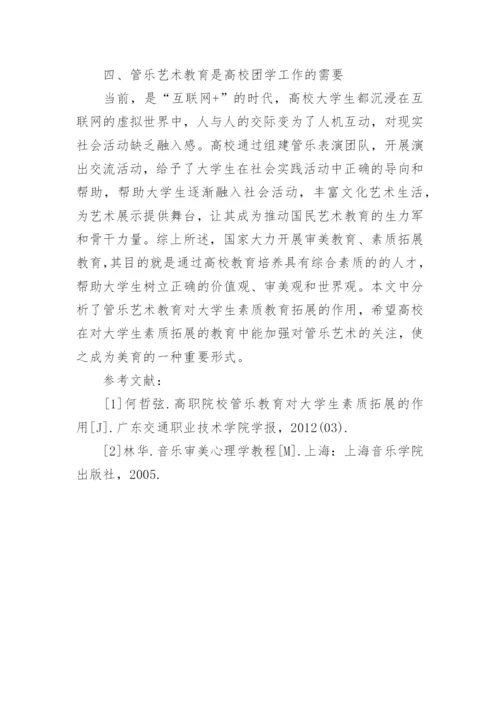 四、管乐艺术教育是高校团学工作的需要

当前，是“互联网+”的时代，高校大学生都沉浸在互联网的虚拟世界中，人与人的交际变为了人机互动，对现实社会活动缺乏融入感。高校通过组建管乐表演团队，开展演出交流活动，给予了大学生在社会实践活动中正确的导向和帮助，帮助大学生逐渐融入社会活动，丰富文化艺术生活，为艺术展示提供舞台，让其成为推动国民艺术教育的生力军和骨干力量。综上所述，国家大力开展审美教育、素质拓展教育,其目的就是通过高校教育培养具有综合素质的的人才，帮助大学生树立正确的价值观、审美观和世界观。本文中分析了管乐艺术教育对大学生素质教育拓展的作用，希望高校在对大学生素质拓展的教育中能加强对管乐艺术的关注，使之成为美育的一种重要形式。

参考文献：

[1]何哲弦.高职院校管乐教育对大学生素质拓展的作用[J].广东交通职业技术学院学报，2012(03).

[2]林华.音乐审美心理学教程[M].上海：上海音乐学院出版社，2005.